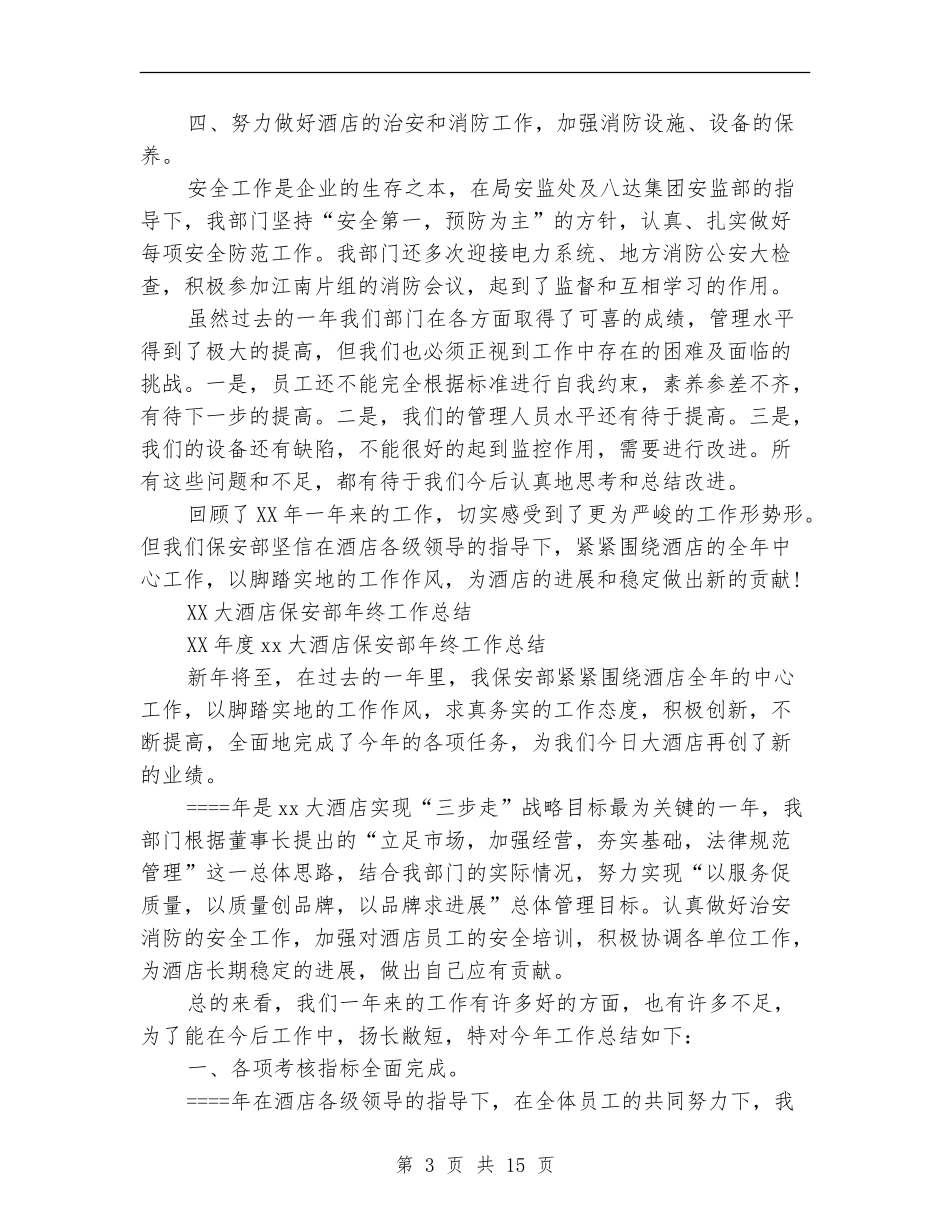 四、努力做好酒店的治安和消防工作，加强消防设施、设备的保养。

安全工作是企业的生存之本，在局安监处及八达集团安监部的指导下，我部门坚持“安全第一，预防为主”的方针，认真、扎实做好每项安全防范工作。我部门还多次迎接电力系统、地方消防公安大检查，积极参加江南片组的消防会议，起到了监督和互相学习的作用。

虽然过去的一年我们部门在各方面取得了可喜的成绩，管理水平得到了极大的提高，但我们也必须正视到工作中存在的困难及面临的挑战。一是，员工还不能完全根据标准进行自我约束，素养参差不齐，有待下一步的提高。二是，我们的管理人员水平还有待于提高。三是，我们的设备还有缺陷，不能很好的起到监控作用，需要进行改进。所有这些问题和不足，都有待于我们今后认真地思考和总结改进。

回顾了XX年一年来的工作，切实感受到了更为严峻的工作形势形。但我们保安部坚信在酒店各级领导的指导下，紧紧围绕酒店的全年中心工作，以脚踏实地的工作作风，为酒店的进展和稳定做出新的贡献!

XX大酒店保安部年终工作总结

XX年度xx大酒店保安部年终工作总结

新年将至，在过去的一年里，我保安部紧紧围绕酒店全年的中心工作，以脚踏实地的工作作风，求真务实的工作态度，积极创新，不断提高，全面地完成了今年的各项任务，为我们今日大酒店再创了新的业绩。

====年是xx大酒店实现“三步走”战略目标最为关键的一年，我部门根据董事长提出的“立足市场，加强经营，夯实基础，法律规范管理”这一总体思路，结合我部门的实际情况，努力实现“以服务促质量，以质量创品牌，以品牌求进展”总体管理目标。认真做好治安消防的安全工作，加强对酒店员工的安全培训，积极协调各单位工作，为酒店长期稳定的进展，做出自己应有贡献。

总的来看，我们一年来的工作有许多好的方面，也有许多不足，为了能在今后工作中，扬长敝短，特对今年工作总结如下：

一、各项考核指标全面完成。

====年在酒店各级领导的指导下，在全体员工的共同努力下，我

第 3 页 共 15 页